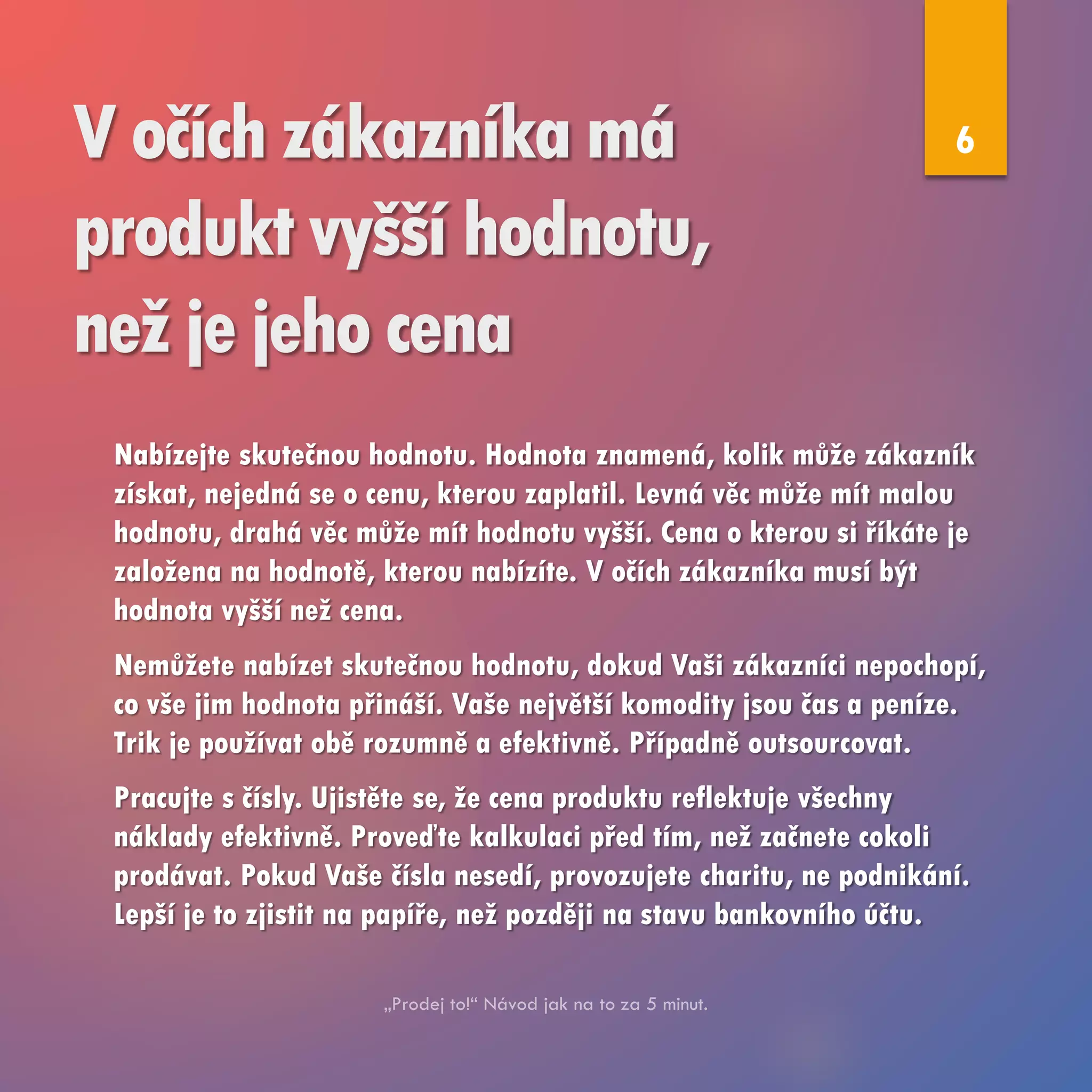 V očích zákazníka má produkt vyšší hodnotu, než je jeho cena

6

Nabízejte skutečnou hodnotu. Hodnota znamená, kolik může zákazník získat, nejedná se o cenu, kterou zaplatil. Levná věc může mít malou hodnotu, drahá věc může mít hodnotu vyšší. Cena o kterou si říkáte je založena na hodnotě, kterou nabízíte. V očích zákazníka musí být hodnota vyšší než cena.

Nemůžete nabízet skutečnou hodnotu, dokud Vaši zákazníci nepochopí, co vše jim hodnota přináší. Vaše největší komodity jsou čas a peníze. Trik je používat obě rozumně a efektivně. Případně outsourcovat.

Pracujte s čísly. Ujistěte se, že cena produktu reflektuje všechny náklady efektivně. Proveďte kalkulaci před tím, než začnete cokoli prodávat. Pokud Vaše čísla nesedí, provozujete charitu, ne podnikání. Lepší je to zjistit na papíře, než později na stavu bankovního účtu.

„Prodej to!“ Návod jak na to za 5 minut.